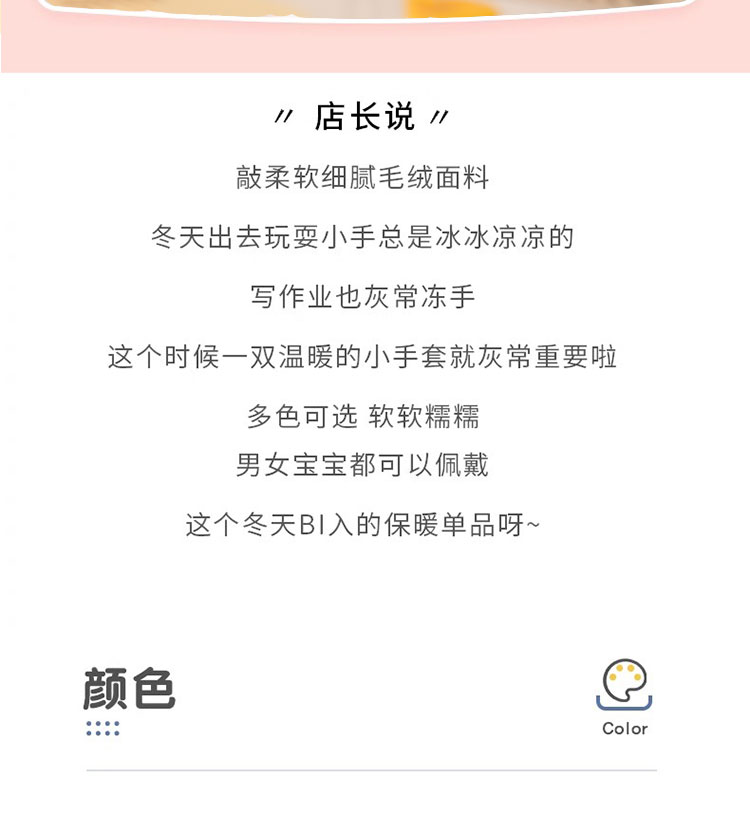 〃 店长说 〃

敲柔软细腻毛绒面料

冬天出去玩耍小手总是冰冰凉凉的

写作业也灰常冻手

这个时候一双温暖的小手套就灰常重要啦

多色可选 软软糯糯
男女宝宝都可以佩戴

这个冬天BI入的保暖单品呀~

颜色

Color